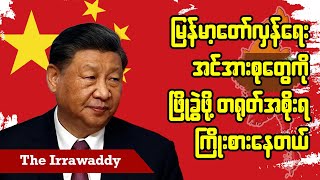 မြန်မာ့တော်လှန်ရေး
အင်အားစုတွေကို
ဖြိုခွဲဖို့ တရုတ်အစိုးရ
ကြိုးစားနေတယ်

The Irrawaddy